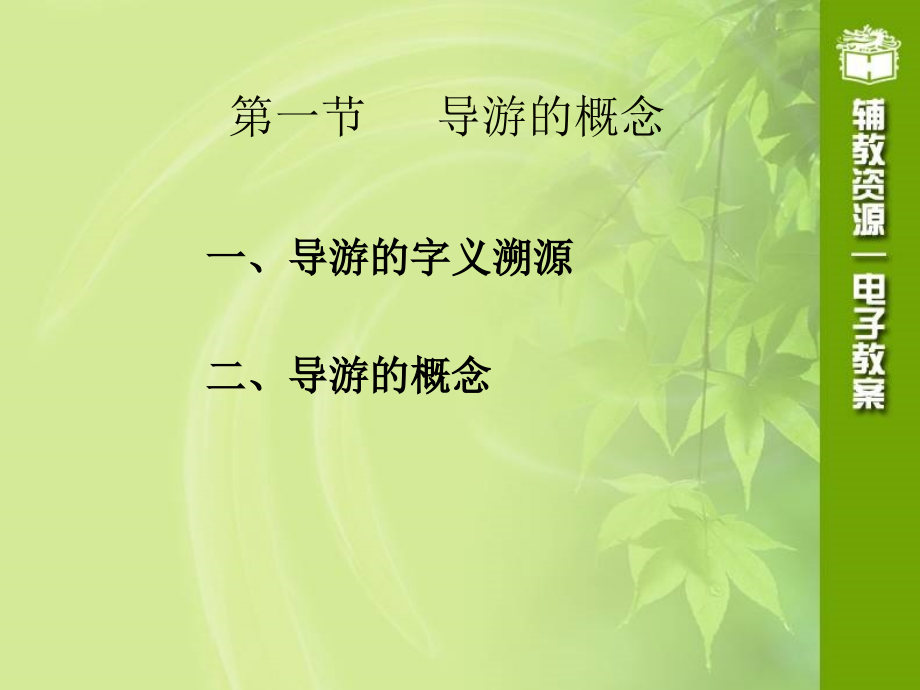 第一节　导游的概念

一、导游的字义溯源

二、导游的概念

辅教资源—电子教案